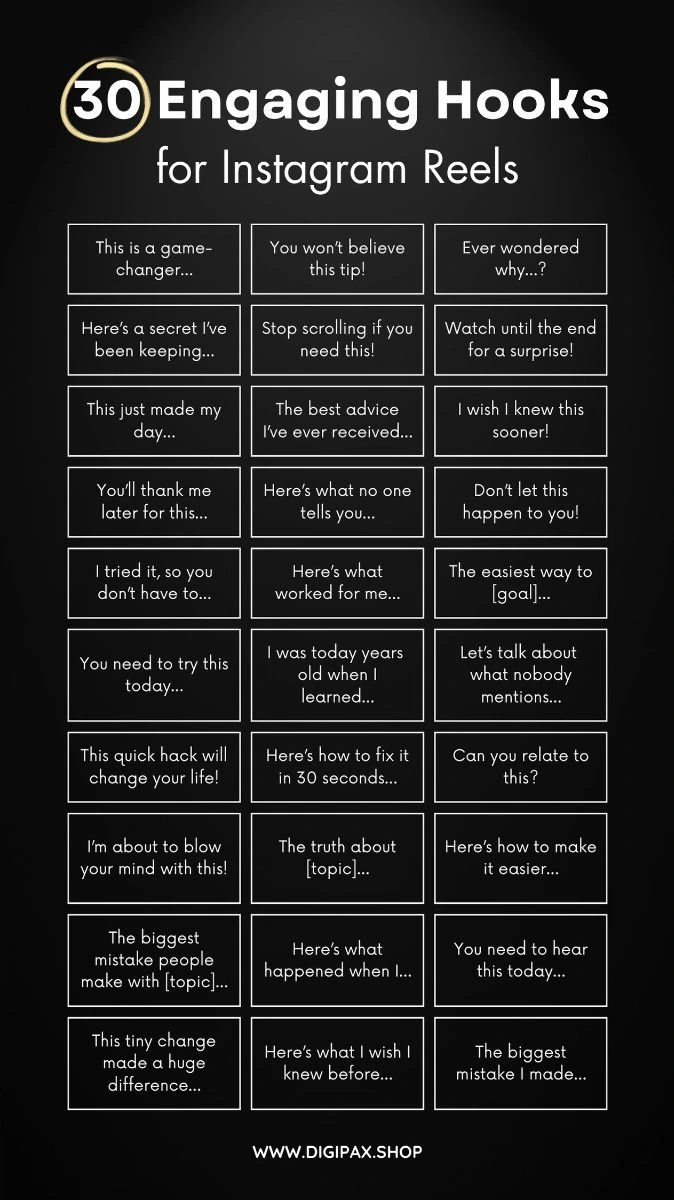 30 Engaging Hooks
for Instagram Reels

| | | |
|---|---|---|
| This is a game-changer... | You won't believe this tip! | Ever wondered why...? |
| Here's a secret I've been keeping... | Stop scrolling if you need this! | Watch until the end for a surprise! |
| This just made my day... | The best advice I've ever received... | I wish I knew this sooner! |
| You'll thank me later for this... | Here's what no one tells you... | Don't let this happen to you! |
| I tried it, so you don't have to... | Here's what worked for me... | The easiest way to [goal]... |
| You need to try this today... | I was today years old when I learned... | Let's talk about what nobody mentions... |
| This quick hack will change your life! | Here's how to fix it in 30 seconds... | Can you relate to this? |
| I'm about to blow your mind with this! | The truth about [topic]... | Here's how to make it easier... |
| The biggest mistake people make with [topic]... | Here's what happened when I... | You need to hear this today... |
| This tiny change made a huge difference... | Here's what I wish I knew before... | The biggest mistake I made... |

WWW.DIGIPAX.SHOP